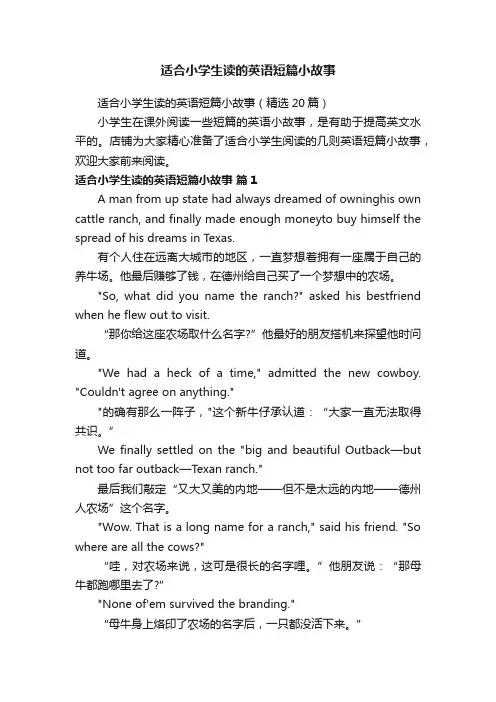 适合小学生读的英语短篇小故事

适合小学生读的英语短篇小故事（精选 20 篇）

小学生在课外阅读一些短篇的英语小故事，是有助于提高英文水平的。店铺为大家精心准备了适合小学生阅读的几则英语短篇小故事，欢迎大家前来阅读。

适合小学生读的英语短篇小故事 篇 1

A man from up state had always dreamed of owninghis own cattle ranch, and finally made enough moneyto buy himself the spread of his dreams in Texas.

有个人住在远离大城市的地区，一直梦想着拥有一座属于自己的养牛场。他最后赚够了钱，在德州给自己买了一个梦想中的农场。

"So, what did you name the ranch?" asked his bestfriend when he flew out to visit.

“那你给这座农场取什么名字?”他最好的朋友搭机来探望他时问道。

"We had a heck of a time," admitted the new cowboy. "Couldn't agree on anything."

"的确有那么一阵子，"这个新牛仔承认道：“大家一直无法取得共识。”

We finally settled on the "big and beautiful Outback—but not too far outback—Texan ranch."

最后我们敲定“又大又美的内地——但不是太远的内地——德州人农场”这个名字。

"Wow. That is a long name for a ranch," said his friend. "So where are all the cows?"

“哇，对农场来说，这可是很长的名字哩。”他朋友说：“那母牛都跑哪里去了?"

"None of'em survived the branding."

“母牛身上烙印了农场的名字后，一只都没活下来。"